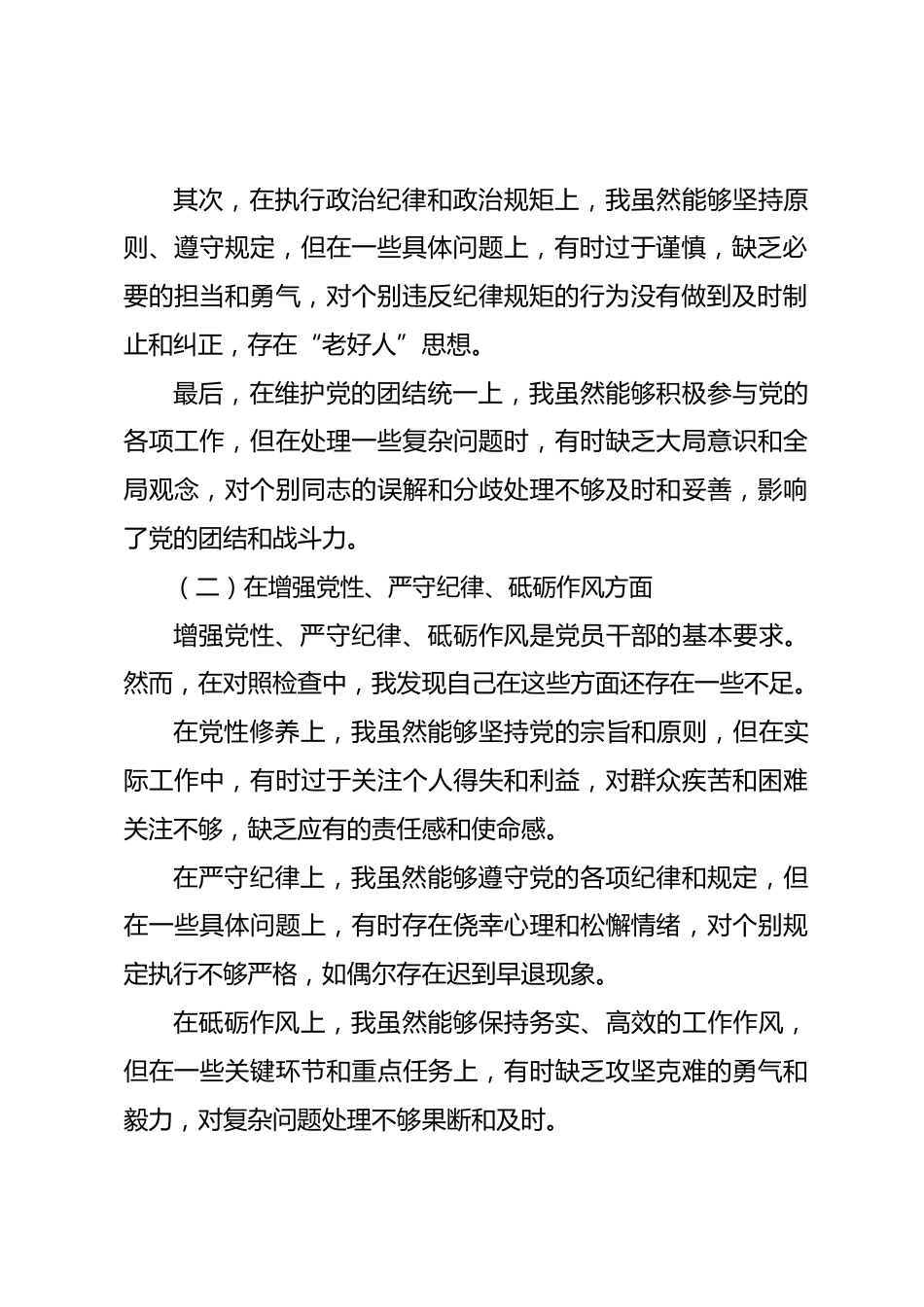 其次，在执行政治纪律和政治规矩上，我虽然能够坚持原则、遵守规定，但在一些具体问题上，有时过于谨慎，缺乏必要的担当和勇气，对个别违反纪律规矩的行为没有做到及时制止和纠正，存在“老好人”思想。

最后，在维护党的团结统一上，我虽然能够积极参与党的各项工作，但在处理一些复杂问题时，有时缺乏大局意识和全局观念，对个别同志的误解和分歧处理不够及时和妥善，影响了党的团结和战斗力。

（二）在增强党性、严守纪律、砥砺作风方面

增强党性、严守纪律、砥砺作风是党员干部的基本要求。然而，在对照检查中，我发现自己在这些方面还存在一些不足。

在党性修养上，我虽然能够坚持党的宗旨和原则，但在实际工作中，有时过于关注个人得失和利益，对群众疾苦和困难关注不够，缺乏应有的责任感和使命感。

在严守纪律上，我虽然能够遵守党的各项纪律和规定，但在一些具体问题上，有时存在侥幸心理和松懈情绪，对个别规定执行不够严格，如偶尔存在迟到早退现象。

在砥砺作风上，我虽然能够保持务实、高效的工作作风，但在一些关键环节和重点任务上，有时缺乏攻坚克难的勇气和毅力，对复杂问题处理不够果断和及时。